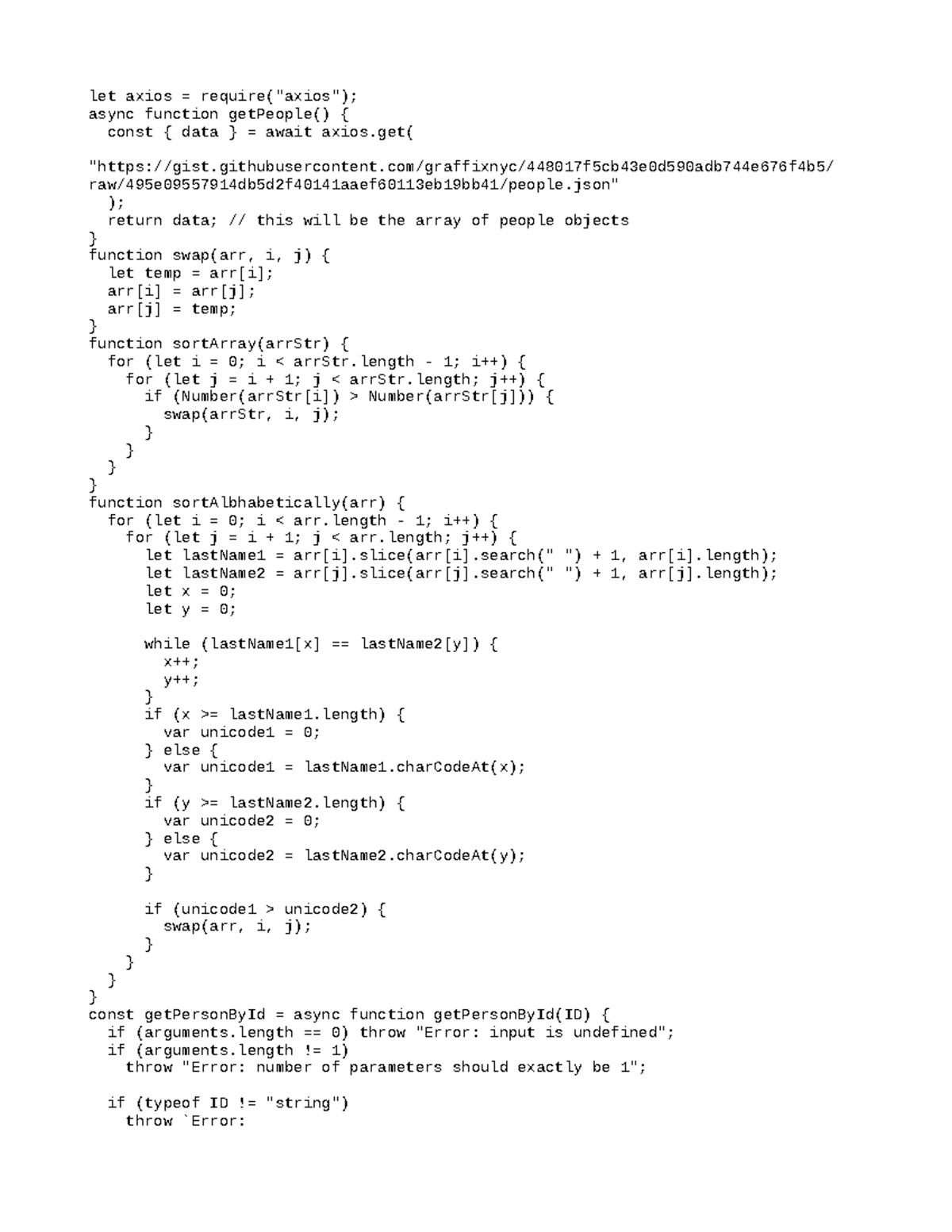 let axios = require("axios");
async function getPeople() {
  const { data } = await axios.get(

"https://gist.githubusercontent.com/graffixnyc/448017f5cb43e0d590adb744e676f4b5/raw/495e09557914db5d2f40141aaef60113eb19bb41/people.json"
  );
  return data; // this will be the array of people objects
}
function swap(arr, i, j) {
  let temp = arr[i];
  arr[i] = arr[j];
  arr[j] = temp;
}
function sortArray(arrStr) {
  for (let i = 0; i < arrStr.length - 1; i++) {
    for (let j = i + 1; j < arrStr.length; j++) {
      if (Number(arrStr[i]) > Number(arrStr[j])) {
        swap(arrStr, i, j);
      }
    }
  }
}
function sortAlbhabetically(arr) {
  for (let i = 0; i < arr.length - 1; i++) {
    for (let j = i + 1; j < arr.length; j++) {
      let lastName1 = arr[i].slice(arr[i].search(" ") + 1, arr[i].length);
      let lastName2 = arr[j].slice(arr[j].search(" ") + 1, arr[j].length);
      let x = 0;
      let y = 0;

      while (lastName1[x] == lastName2[y]) {
        x++;
        y++;
      }
      if (x >= lastName1.length) {
        var unicode1 = 0;
      } else {
        var unicode1 = lastName1.charCodeAt(x);
      }
      if (y >= lastName2.length) {
        var unicode2 = 0;
      } else {
        var unicode2 = lastName2.charCodeAt(y);
      }

      if (unicode1 > unicode2) {
        swap(arr, i, j);
      }
    }
  }
}
const getPersonById = async function getPersonById(ID) {
  if (arguments.length == 0) throw "Error: input is undefined";
  if (arguments.length != 1)
    throw "Error: number of parameters should exactly be 1";

  if (typeof ID != "string")
    throw `Error: